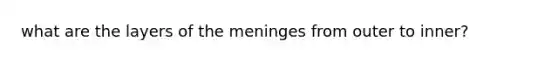 what are the layers of the meninges from outer to inner?